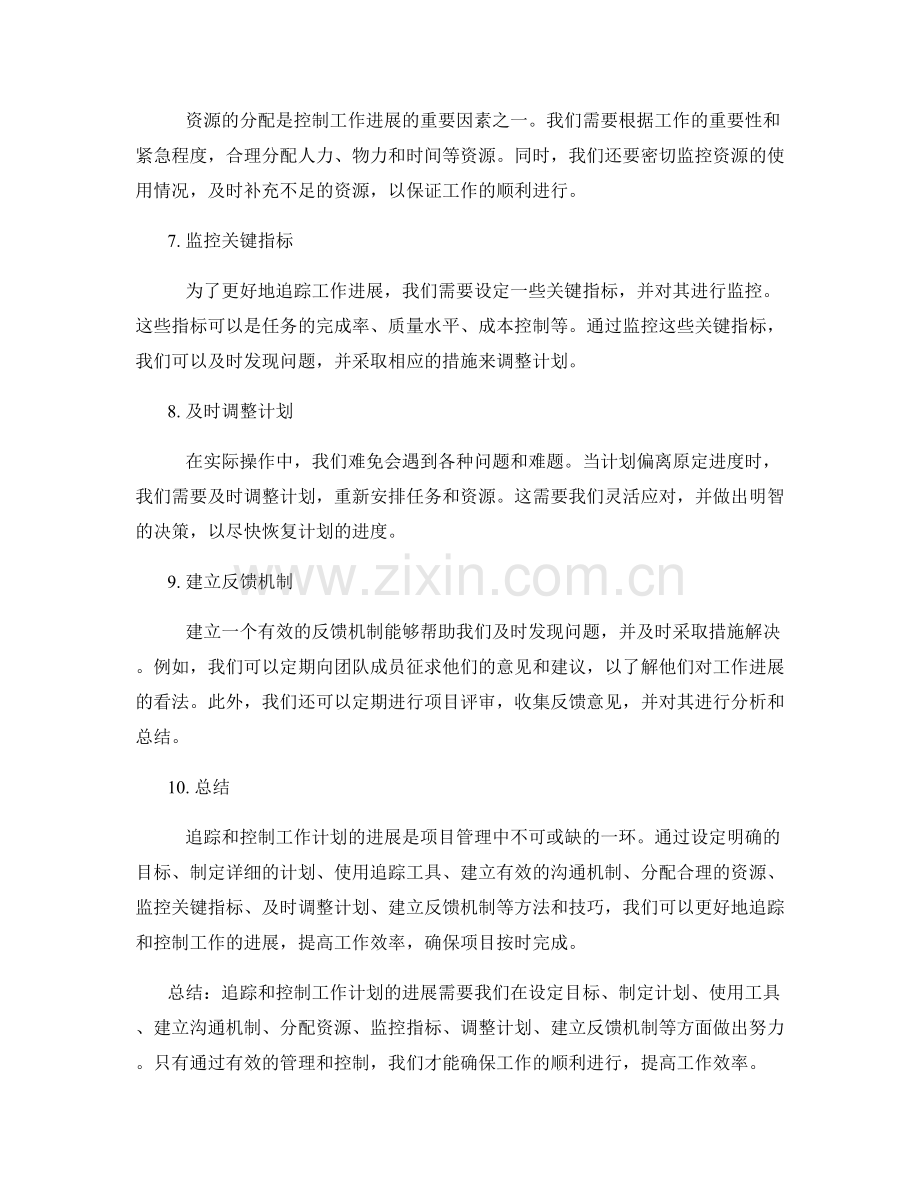 资源的分配是控制工作进展的重要因素之一。我们需要根据工作的重要性和紧急程度，合理分配人力、物力和时间等资源。同时，我们还要密切监控资源的使用情况，及时补充不足的资源，以保证工作的顺利进行。

7. 监控关键指标

为了更好地追踪工作进展，我们需要设定一些关键指标，并对其进行监控。这些指标可以是任务的完成率、质量水平、成本控制等。通过监控这些关键指标，我们可以及时发现问题，并采取相应的措施来调整计划。

8. 及时调整计划

在实际操作中，我们难免会遇到各种问题和难题。当计划偏离原定进度时，我们需要及时调整计划，重新安排任务和资源。这需要我们灵活应对，并做出明智的决策，以尽快恢复计划的进度。

9. 建立反馈机制

www.zixin.com.cn

建立一个有效的反馈机制能够帮助我们及时发现问题，并及时采取措施解决。例如，我们可以定期向团队成员征求他们的意见和建议，以了解他们对工作进展的看法。此外，我们还可以定期进行项目评审，收集反馈意见，并对其进行分析和总结。

10. 总结

追踪和控制工作计划的进展是项目管理中不可或缺的一环。通过设定明确的目标、制定详细的计划、使用追踪工具、建立有效的沟通机制、分配合理的资源、监控关键指标、及时调整计划、建立反馈机制等方法和技巧，我们可以更好地追踪和控制工作的进展，提高工作效率，确保项目按时完成。

总结：追踪和控制工作计划的进展需要我们在设定目标、制定计划、使用工具、建立沟通机制、分配资源、监控指标、调整计划、建立反馈机制等方面做出努力。只有通过有效的管理和控制，我们才能确保工作的顺利进行，提高工作效率。